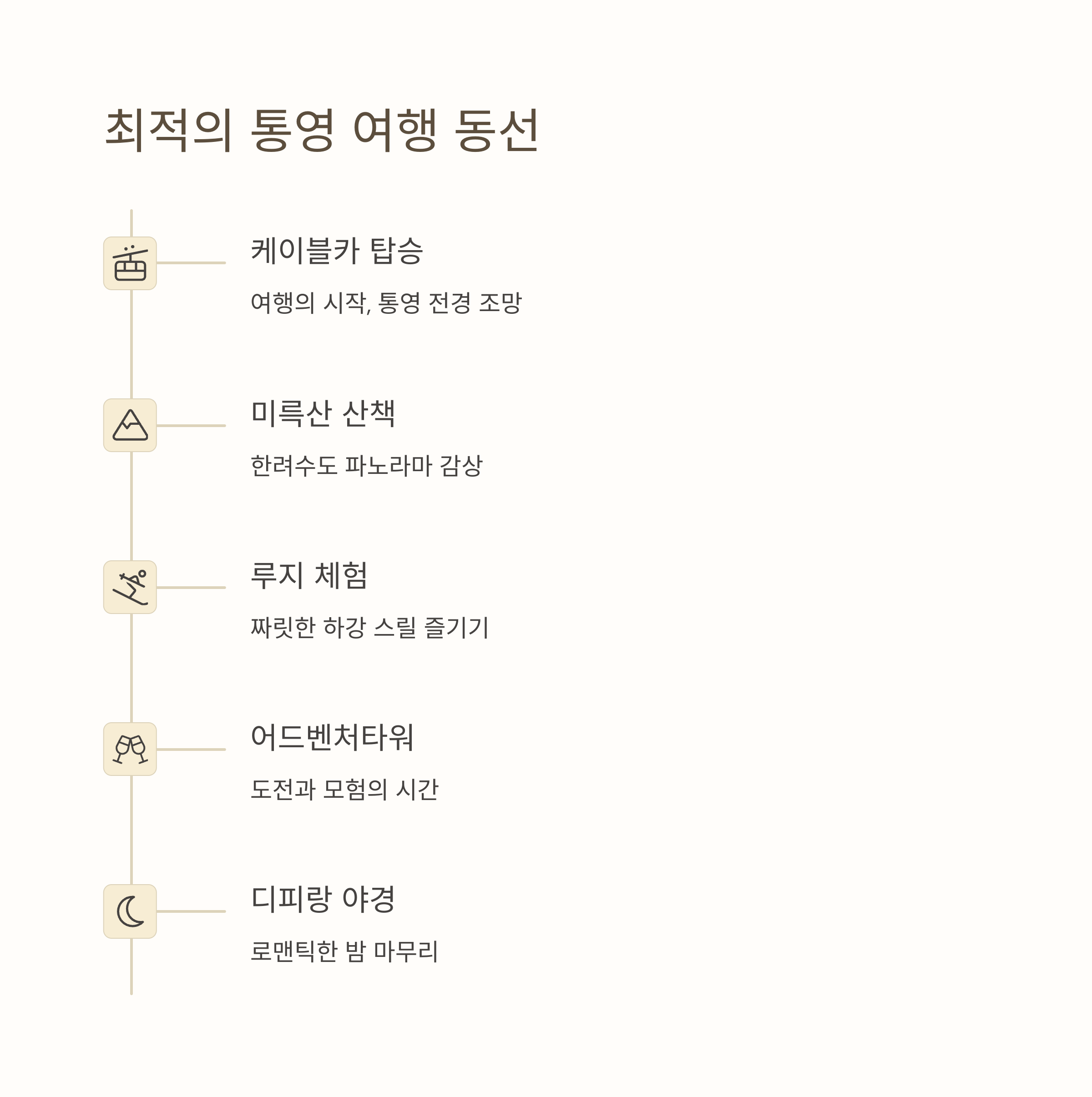 최적의 통영 여행 동선

케이블카 탑승

여행의 시작, 통영 전경 조망

미륵산 산책

한려수도 파노라마 감상

루지 체험

짜릿한 하강 스릴 즐기기

어드벤처타워

도전과 모험의 시간

디피랑 야경

로맨틱한 밤 마무리